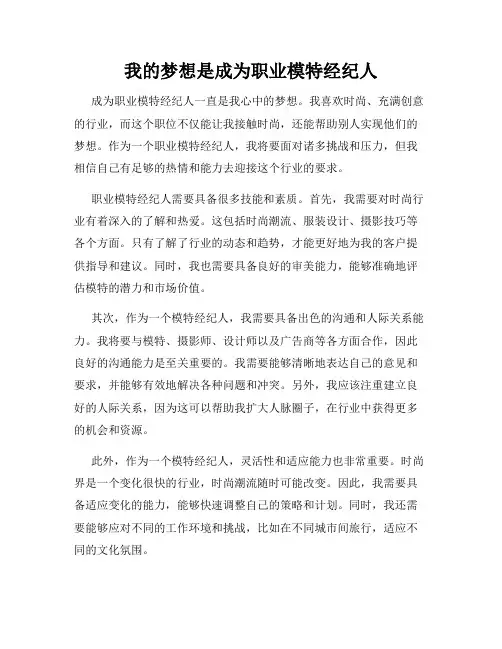 我的梦想是成为职业模特经纪人

成为职业模特经纪人一直是我心中的梦想。我喜欢时尚、充满创意的行业，而这个职位不仅能让我接触时尚，还能帮助别人实现他们的梦想。作为一个职业模特经纪人，我将要面对诸多挑战和压力，但我相信自己有足够的热情和能力去迎接这个行业的要求。

职业模特经纪人需要具备很多技能和素质。首先，我需要对时尚行业有着深入的了解和热爱。这包括时尚潮流、服装设计、摄影技巧等各个方面。只有了解了行业的动态和趋势，才能更好地为我的客户提供指导和建议。同时，我也需要具备良好的审美能力，能够准确地评估模特的潜力和市场价值。

其次，作为一个模特经纪人，我需要具备出色的沟通和人际关系能力。我将要与模特、摄影师、设计师以及广告商等各方面合作，因此良好的沟通能力是至关重要的。我需要能够清晰地表达自己的意见和要求，并能够有效地解决各种问题和冲突。另外，我应该注重建立良好的人际关系，因为这可以帮助我扩大人脉圈子，在行业中获得更多的机会和资源。

此外，作为一个模特经纪人，灵活性和适应能力也非常重要。时尚界是一个变化很快的行业，时尚潮流随时可能改变。因此，我需要具备适应变化的能力，能够快速调整自己的策略和计划。同时，我还需要能够应对不同的工作环境和挑战，比如在不同城市间旅行，适应不同的文化氛围。